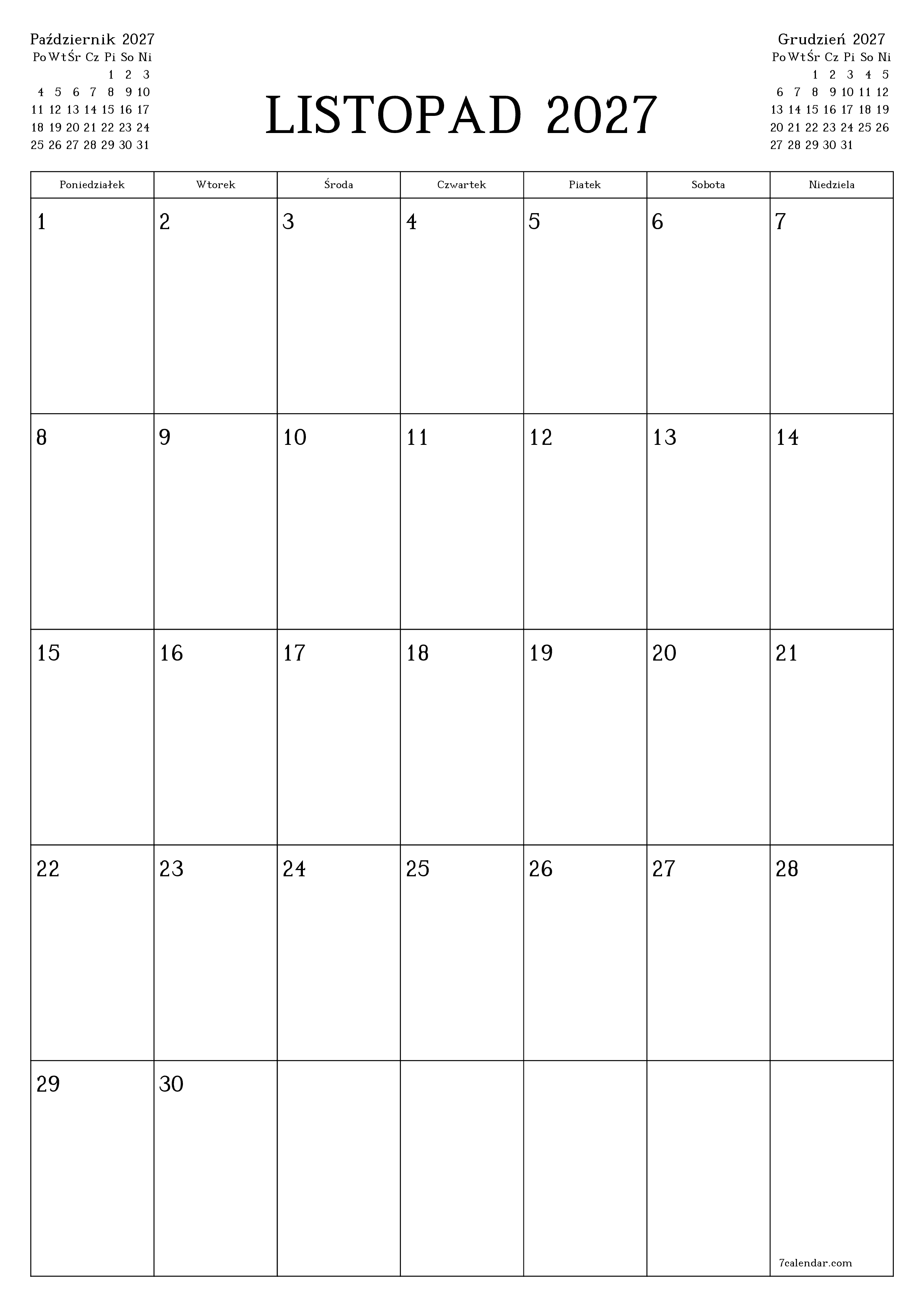 Październik 2027

| Po | Wt | Śr | Cz | Pi | So | Ni |
|---|---|---|---|---|---|---|
| | | | | 1 | 2 | 3 |
| 4 | 5 | 6 | 7 | 8 | 9 | 10 |
| 11 | 12 | 13 | 14 | 15 | 16 | 17 |
| 18 | 19 | 20 | 21 | 22 | 23 | 24 |
| 25 | 26 | 27 | 28 | 29 | 30 | 31 |

LISTOPAD 2027

Grudzień 2027

| Po | Wt | Śr | Cz | Pi | So | Ni |
|---|---|---|---|---|---|---|
| | | 1 | 2 | 3 | 4 | 5 |
| 6 | 7 | 8 | 9 | 10 | 11 | 12 |
| 13 | 14 | 15 | 16 | 17 | 18 | 19 |
| 20 | 21 | 22 | 23 | 24 | 25 | 26 |
| 27 | 28 | 29 | 30 | 31 | | |

| Poniedziałek | Wtorek | Środa | Czwartek | Piatek | Sobota | Niedziela |
|---|---|---|---|---|---|---|
| 1 | 2 | 3 | 4 | 5 | 6 | 7 |
| 8 | 9 | 10 | 11 | 12 | 13 | 14 |
| 15 | 16 | 17 | 18 | 19 | 20 | 21 |
| 22 | 23 | 24 | 25 | 26 | 27 | 28 |
| 29 | 30 | | | | | 7calendar.com |